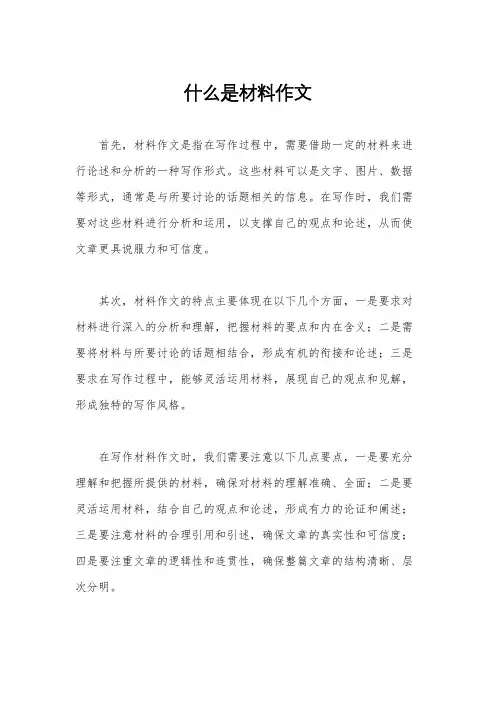 什么是材料作文

首先，材料作文是指在写作过程中，需要借助一定的材料来进行论述和分析的一种写作形式。这些材料可以是文字、图片、数据等形式，通常是与所要讨论的话题相关的信息。在写作时，我们需要对这些材料进行分析和运用，以支撑自己的观点和论述，从而使文章更具说服力和可信度。

其次，材料作文的特点主要体现在以下几个方面，一是要求对材料进行深入的分析和理解，把握材料的要点和内在含义；二是需要将材料与所要讨论的话题相结合，形成有机的衔接和论述；三是要求在写作过程中，能够灵活运用材料，展现自己的观点和见解，形成独特的写作风格。

在写作材料作文时，我们需要注意以下几点要点，一是要充分理解和把握所提供的材料，确保对材料的理解准确、全面；二是要灵活运用材料，结合自己的观点和论述，形成有力的论证和阐述；三是要注意材料的合理引用和引述，确保文章的真实性和可信度；四是要注重文章的逻辑性和连贯性，确保整篇文章的结构清晰、层次分明。